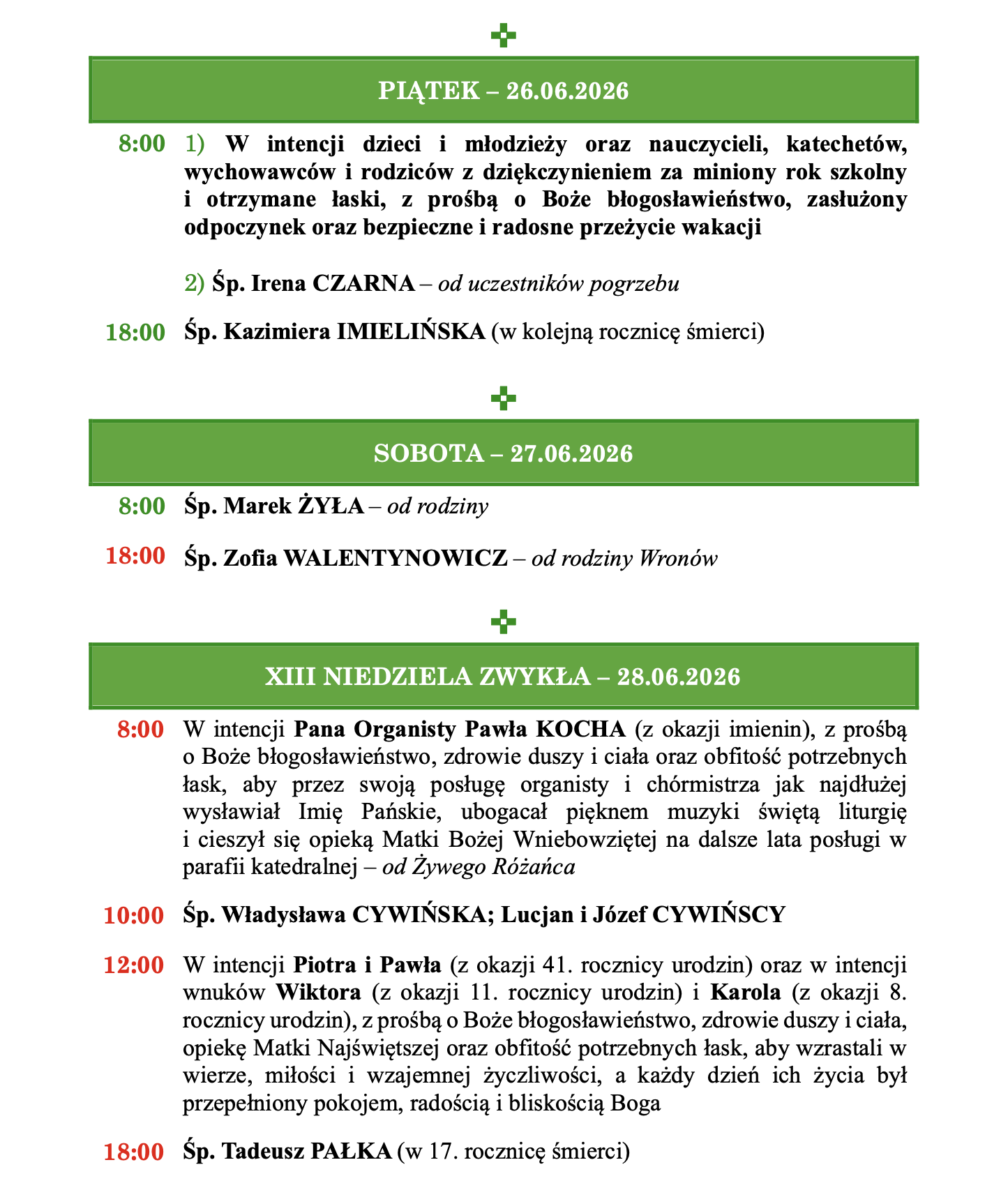 PIĄTEK – 26.06.2026

8:00 1) W intencji dzieci i młodzieży oraz nauczycieli, katechetów, wychowawców i rodziców z dziękczynieniem za miniony rok szkolny i otrzymane łaski, z prośbą o Boże błogosławieństwo, zasłużony odpoczynek oraz bezpieczne i radosne przeżycie wakacji

2) Śp. Irena CZARNA – od uczestników pogrzebu

18:00 Śp. Kazimiera IMIELIŃSKA (w kolejną rocznicę śmierci)

SOBOTA – 27.06.2026

8:00 Śp. Marek ŻYŁA – od rodziny

18:00 Śp. Zofia WALENTYNOWICZ – od rodziny Wronów

XIII NIEDZIELA ZWYKŁA – 28.06.2026

8:00 W intencji Pana Organisty Pawła KOCHA (z okazji imienin), z prośbą o Boże błogosławieństwo, zdrowie duszy i ciała oraz obfitość potrzebnych łask, aby przez swoją posługę organisty i chórmistrza jak najdłużej wysławiał Imię Pańskie, ubogacał pięknem muzyki świętą liturgię i cieszył się opieką Matki Bożej Wniebowziętej na dalsze lata posługi w parafii katedralnej – od Żywego Różańca

10:00 Śp. Władysława CYWIŃSKA; Lucjan i Józef CYWIŃSCY

12:00 W intencji Piotra i Pawła (z okazji 41. rocznicy urodzin) oraz w intencji wnuków Wiktora (z okazji 11. rocznicy urodzin) i Karola (z okazji 8. rocznicy urodzin), z prośbą o Boże błogosławieństwo, zdrowie duszy i ciała, opiekę Matki Najświętszej oraz obfitość potrzebnych łask, aby wzrastali w wierze, miłości i wzajemnej życzliwości, a każdy dzień ich życia był przepełniony pokojem, radością i bliskością Boga

18:00 Śp. Tadeusz PAŁKA (w 17. rocznicę śmierci)